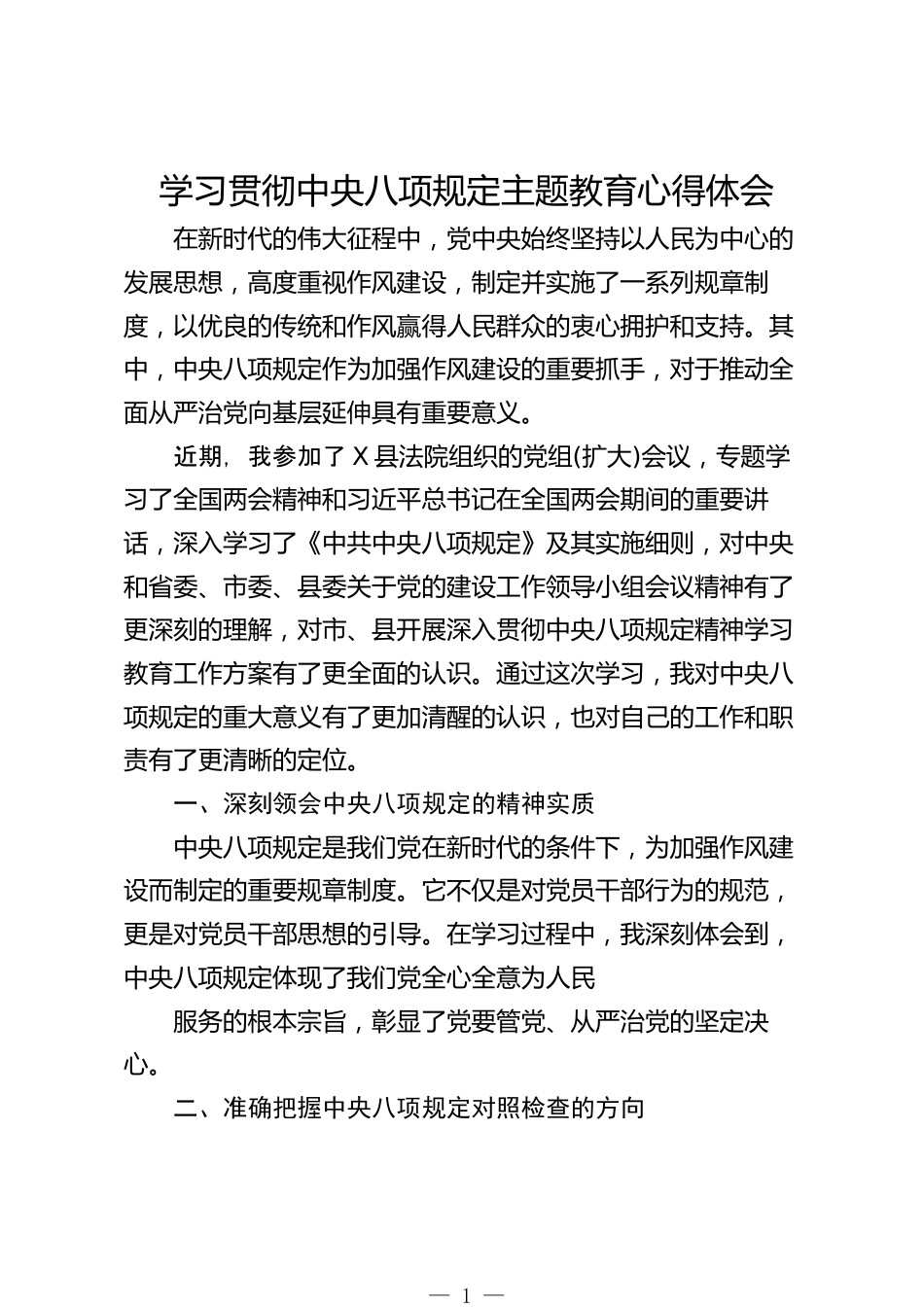 学习贯彻中央八项规定主题教育心得体会

在新时代的伟大征程中，党中央始终坚持以人民为中心的发展思想，高度重视作风建设，制定并实施了一系列规章制度，以优良的传统和作风赢得人民群众的衷心拥护和支持。其中，中央八项规定作为加强作风建设的重要抓手，对于推动全面从严治党向基层延伸具有重要意义。

近期，我参加了 X 县法院组织的党组(扩大)会议，专题学习了全国两会精神和习近平总书记在全国两会期间的重要讲话，深入学习了《中共中央八项规定》及其实施细则，对中央和省委、市委、县委关于党的建设工作领导小组会议精神有了更深刻的理解，对市、县开展深入贯彻中央八项规定精神学习教育工作方案有了更全面的认识。通过这次学习，我对中央八项规定的重大意义有了更加清醒的认识，也对自己的工作和职责有了更清晰的定位。

一、深刻领会中央八项规定的精神实质

中央八项规定是我们党在新时代的条件下，为加强作风建设而制定的重要规章制度。它不仅是对党员干部行为的规范，更是对党员干部思想的引导。在学习过程中，我深刻体会到，中央八项规定体现了我们党全心全意为人民

服务的根本宗旨，彰显了党要管党、从严治党的坚定决心。

二、准确把握中央八项规定对照检查的方向

— 1 —